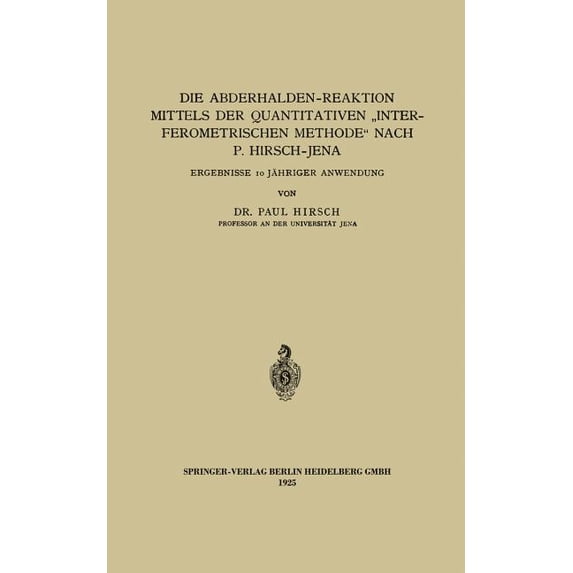 DIE ABDERHALDEN-REAKTION MITTELS DER QUANTITATIVEN „INTERFEROMETRISCHEN METHODE“ NACH P. HIRSCH-JENA

ERGEBNISSE 10 JÄHRIGER ANWENDUNG

VON

DR. PAUL HIRSCH
PROFESSOR AN DER UNIVERSITÄT JENA

SPRINGER-VERLAG BERLIN HEIDELBERG GMBH
1925